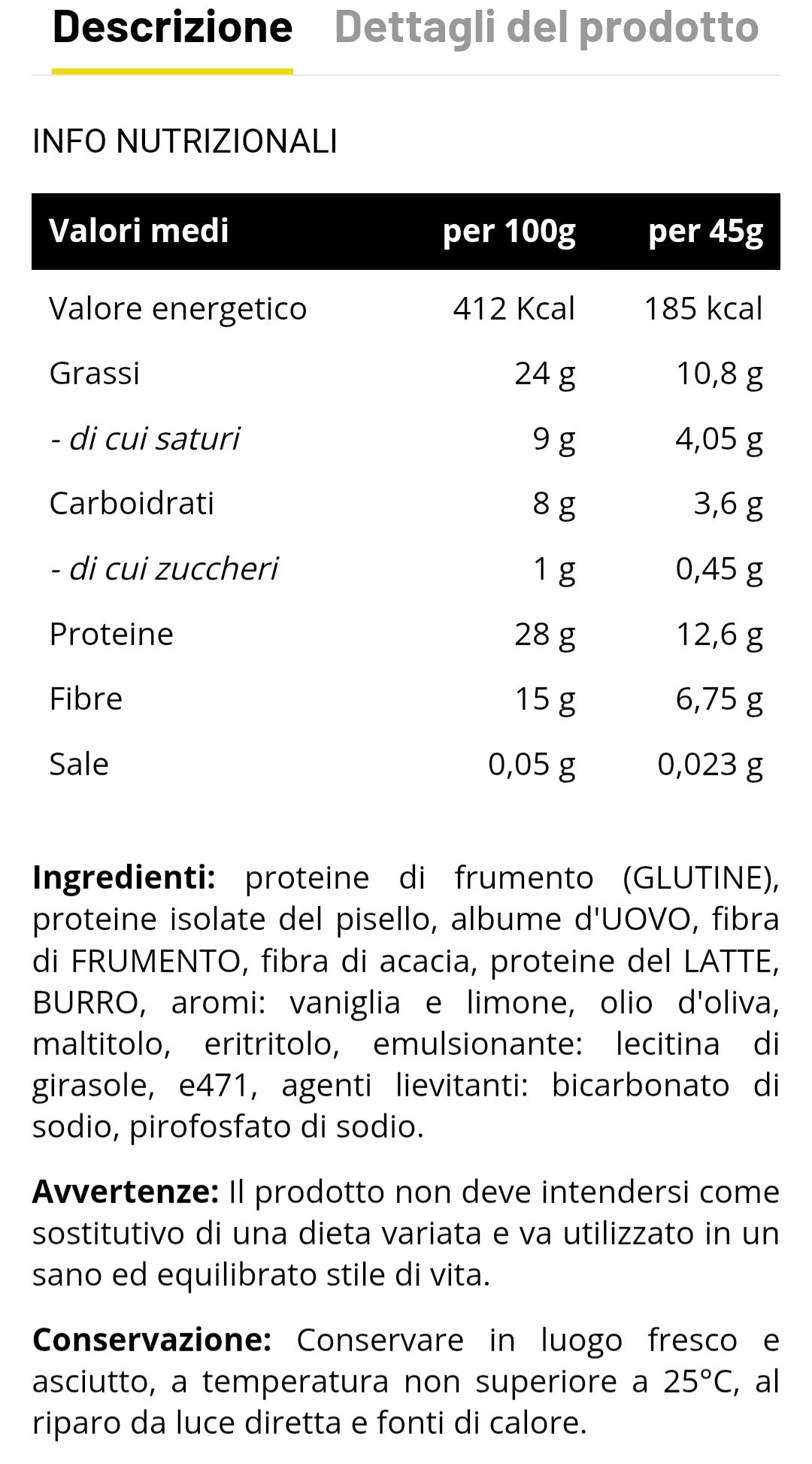 Descrizione Dettagli del prodotto

INFO NUTRIZIONALI

| Valori medi | per 100g | per 45g |
|---|---|---|
| Valore energetico | 412 Kcal | 185 kcal |
| Grassi | 24 g | 10,8 g |
| - di cui saturi | 9 g | 4,05 g |
| Carboidrati | 8 g | 3,6 g |
| - di cui zuccheri | 1 g | 0,45 g |
| Proteine | 28 g | 12,6 g |
| Fibre | 15 g | 6,75 g |
| Sale | 0,05 g | 0,023 g |

Ingredienti: proteine di frumento (GLUTINE), proteine isolate del pisello, albume d'UOVO, fibra di FRUMENTO, fibra di acacia, proteine del LATTE, BURRO, aromi: vaniglia e limone, olio d'oliva, maltitolo, eritritolo, emulsionante: lecitina di girasole, e471, agenti lievitanti: bicarbonato di sodio, pirofosfato di sodio.

Avvertenze: Il prodotto non deve intendersi come sostitutivo di una dieta variata e va utilizzato in un sano ed equilibrato stile di vita.

Conservazione: Conservare in luogo fresco e asciutto, a temperatura non superiore a 25°C, al riparo da luce diretta e fonti di calore.